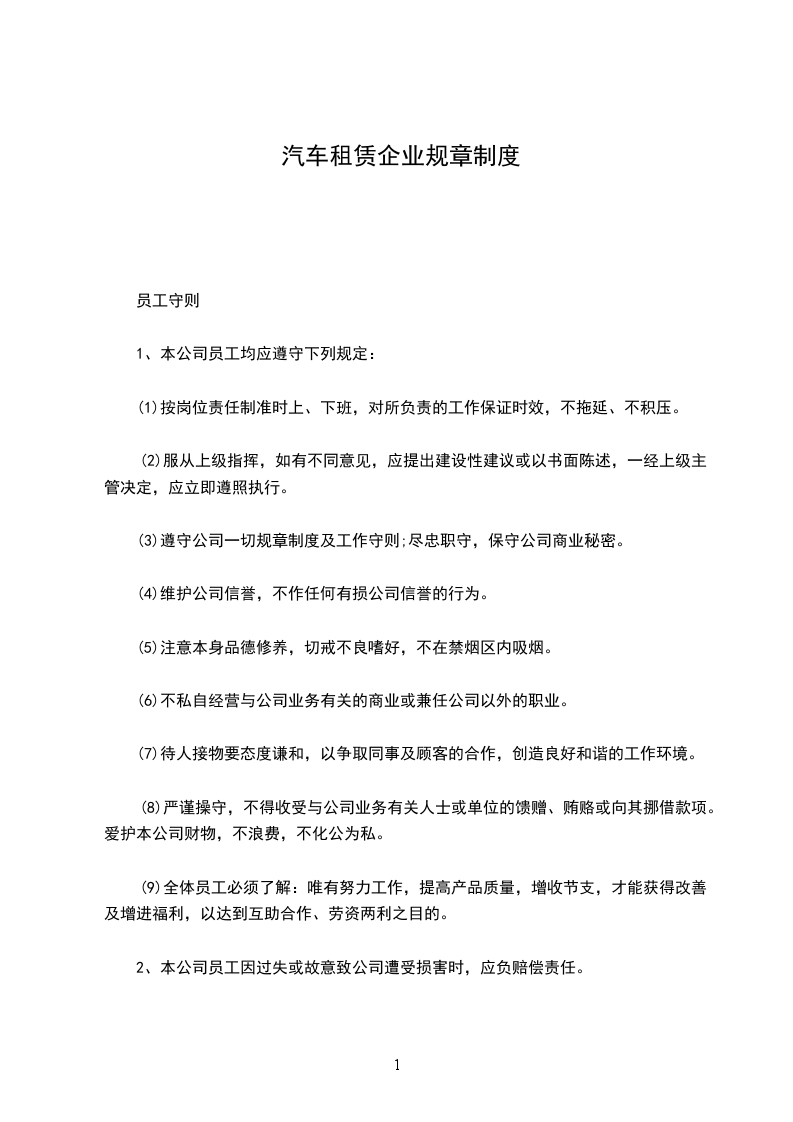 汽车租赁企业规章制度

员工守则

1、本公司员工均应遵守下列规定：

⑴按岗位责任制准时上、下班，对所负责的工作保证时效，不拖延、不积压。

⑵服从上级指挥，如有不同意见，应提出建设性建议或以书面陈述，一经上级主管决定，应立即遵照执行。

⑶遵守公司一切规章制度及工作守则;尽忠职守，保守公司商业秘密。

⑷维护公司信誉，不作任何有损公司信誉的行为。

⑸注意本身品德修养，切戒不良嗜好，不在禁烟区内吸烟。

⑹不私自经营与公司业务有关的商业或兼任公司以外的职业。

⑺待人接物要态度谦和，以争取同事及顾客的合作，创造良好和谐的工作环境。

⑻严谨操守，不得收受与公司业务有关人士或单位的馈赠、贿赂或向其挪借款项。爱护本公司财物，不浪费，不化公为私。

⑼全体员工必须了解：唯有努力工作，提高产品质量，增收节支，才能获得改善及增进福利，以达到互助合作、劳资两利之目的。

2、本公司员工因过失或故意致公司遭受损害时，应负赔偿责任。

1